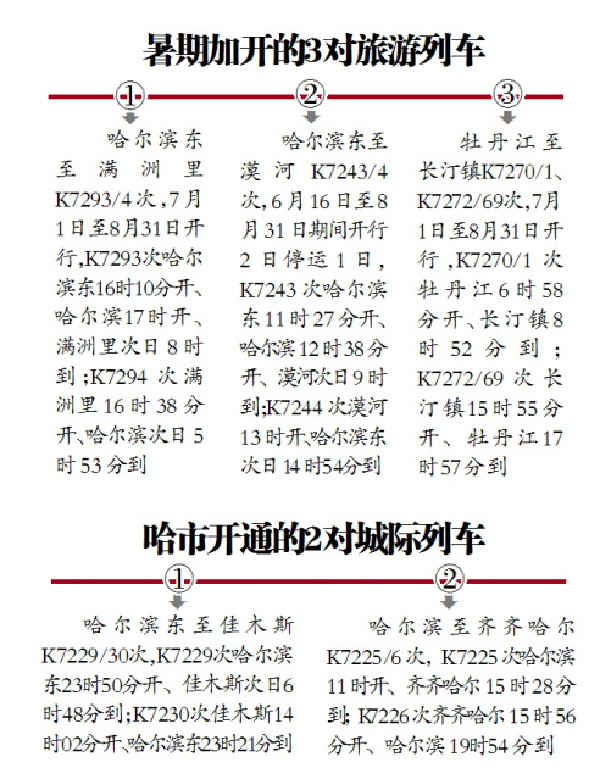 暑期加开的3对旅游列车

①

哈尔滨东至满洲里K7293/4次，7月1日至8月31日开行，K7293次哈尔滨东16时10分开、哈尔滨17时开、满洲里次日8时到；K7294次满洲里16时38分开、哈尔滨次日5时53分到

②

哈尔滨东至漠河K7243/4次，6月16日至8月31日期间开行2日停运1日，K7243次哈尔滨东11时27分开、哈尔滨12时38分开、漠河次日9时到；K7244次漠河13时开、哈尔滨东次日14时54分到

③

牡丹江至长汀镇K7270/1、K7272/69次，7月1日至8月31日开行，K7270/1次牡丹江6时58分开、长汀镇8时52分到；K7272/69次长汀镇15时55分开、牡丹江17时57分到

哈市开通的2对城际列车

①

哈尔滨东至佳木斯K7229/30次，K7229次哈尔滨东23时50分开、佳木斯次日6时48分到；K7230次佳木斯14时02分开、哈尔滨东23时21分到

②

哈尔滨至齐齐哈尔K7225/6次，K7225次哈尔滨11时开、齐齐哈尔15时28分到；K7226次齐齐哈尔15时56分开、哈尔滨19时54分到